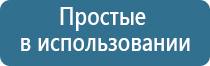 Простые
в использовании